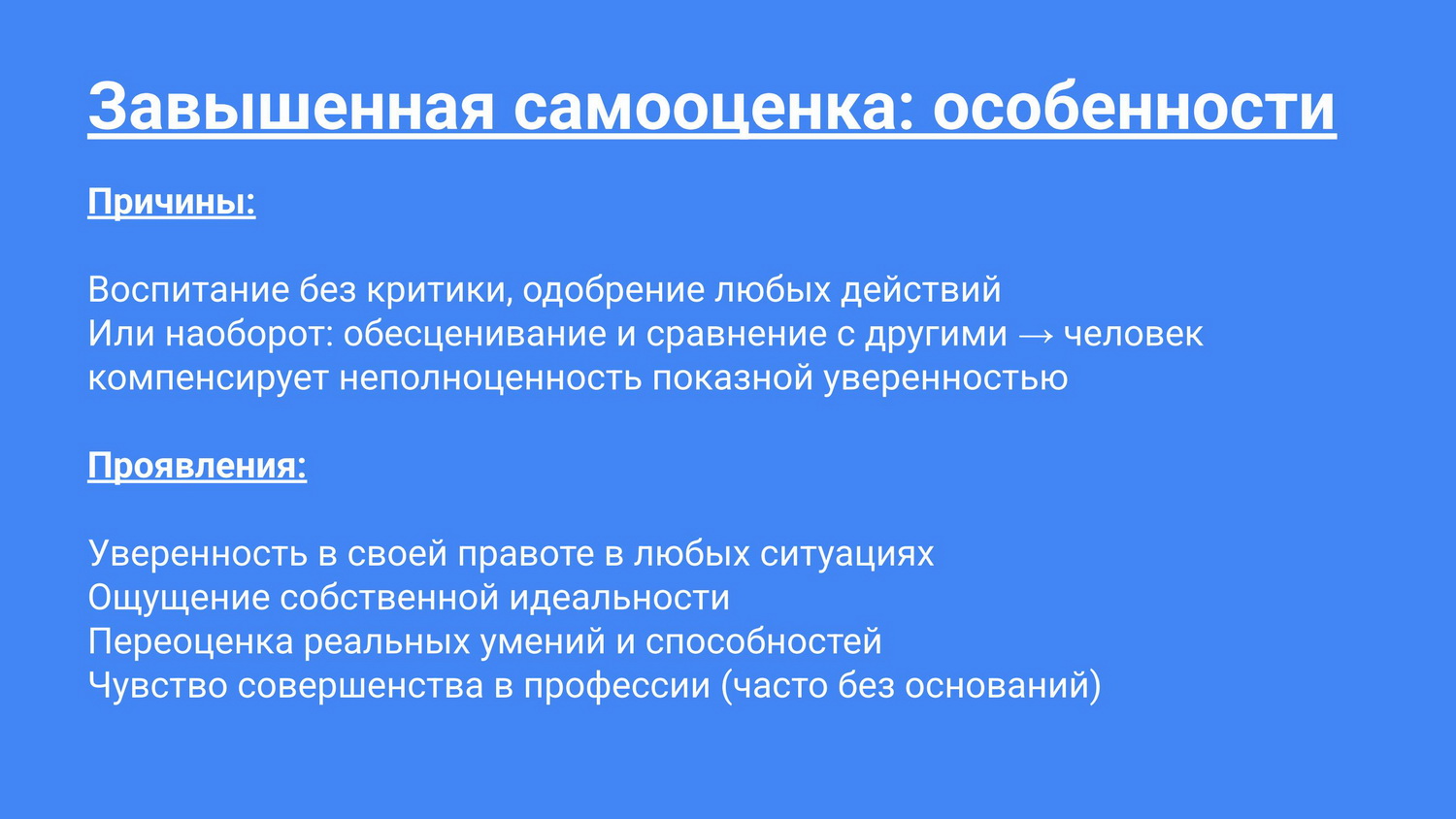 Завышенная самооценка: особенности

Причины:

Воспитание без критики, одобрение любых действий
Или наоборот: обесценивание и сравнение с другими → человек компенсирует неполноценность показной уверенностью

Проявления:

Уверенность в своей правоте в любых ситуациях
Ощущение собственной идеальности
Переоценка реальных умений и способностей
Чувство совершенства в профессии (часто без оснований)